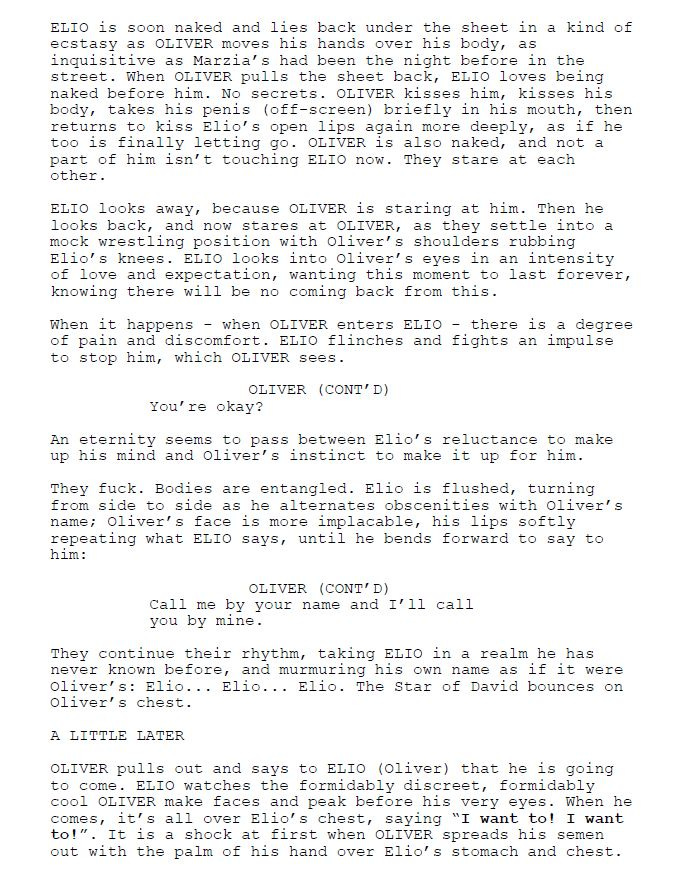 ELIO is soon naked and lies back under the sheet in a kind of ecstasy as OLIVER moves his hands over his body, as inquisitive as Marzia's had been the night before in the street. When OLIVER pulls the sheet back, ELIO loves being naked before him. No secrets. OLIVER kisses him, kisses his body, takes his penis (off-screen) briefly in his mouth, then returns to kiss Elio's open lips again more deeply, as if he too is finally letting go. OLIVER is also naked, and not a part of him isn't touching ELIO now. They stare at each other.

ELIO looks away, because OLIVER is staring at him. Then he looks back, and now stares at OLIVER, as they settle into a mock wrestling position with Oliver's shoulders rubbing Elio's knees. ELIO looks into Oliver's eyes in an intensity of love and expectation, wanting this moment to last forever, knowing there will be no coming back from this.

When it happens - when OLIVER enters ELIO - there is a degree of pain and discomfort. ELIO flinches and fights an impulse to stop him, which OLIVER sees.

OLIVER (CONT'D)
You're okay?

An eternity seems to pass between Elio's reluctance to make up his mind and Oliver's instinct to make it up for him.

They fuck. Bodies are entangled. Elio is flushed, turning from side to side as he alternates obscenities with Oliver's name; Oliver's face is more implacable, his lips softly repeating what ELIO says, until he bends forward to say to him:

OLIVER (CONT'D)
Call me by your name and I'll call you by mine.

They continue their rhythm, taking ELIO in a realm he has never known before, and murmuring his own name as if it were Oliver's: Elio... Elio... Elio. The Star of David bounces on Oliver's chest.

A LITTLE LATER

OLIVER pulls out and says to ELIO (Oliver) that he is going to come. ELIO watches the formidably discreet, formidably cool OLIVER make faces and peak before his very eyes. When he comes, it's all over Elio's chest, saying "I want to! I want to!". It is a shock at first when OLIVER spreads his semen out with the palm of his hand over Elio's stomach and chest.